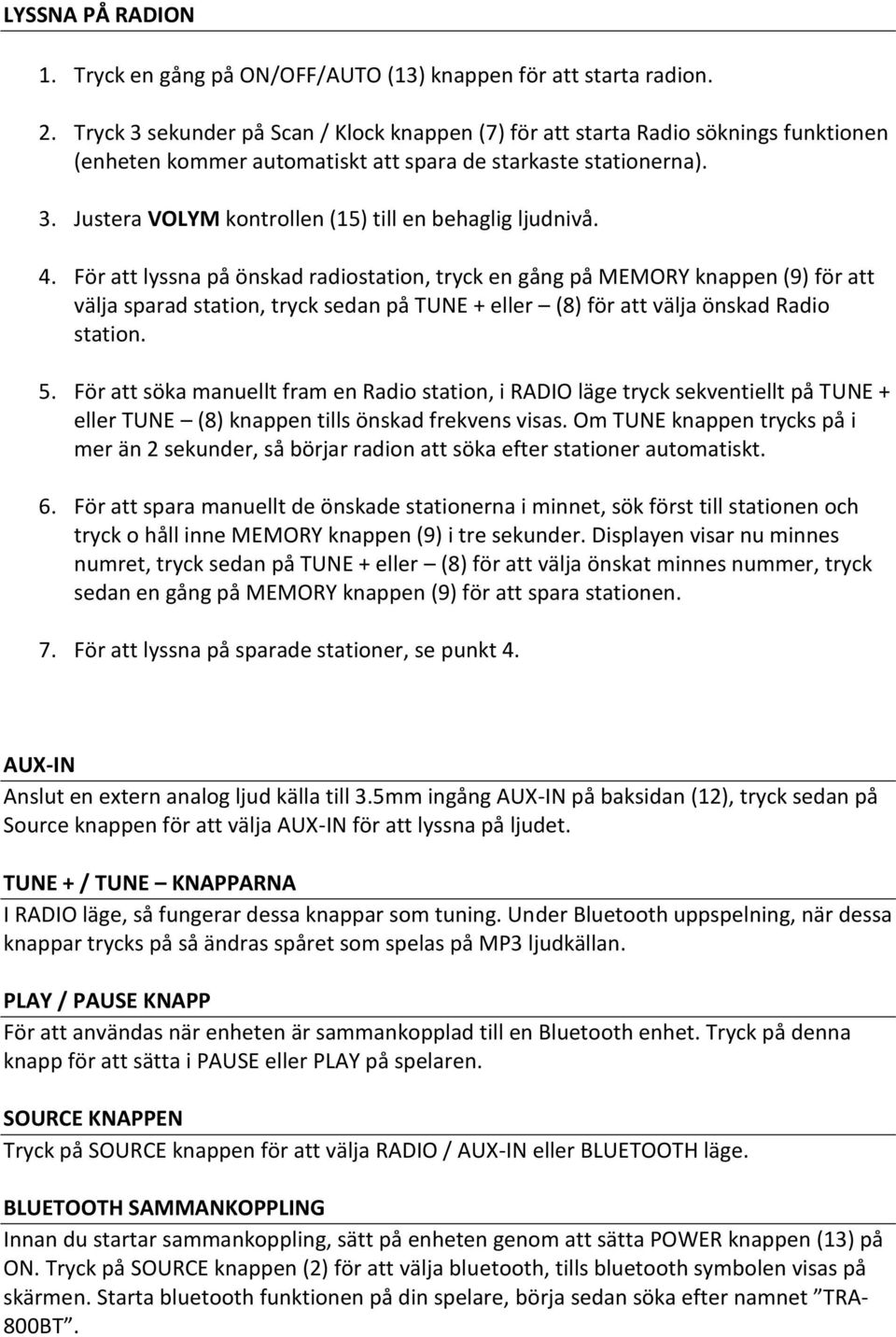 LYSSNA PÅ RADION

1. Tryck en gång på ON/OFF/AUTO (13) knappen för att starta radion.

2. Tryck 3 sekunder på Scan / Klock knappen (7) för att starta Radio söknings funktionen (enheten kommer automatiskt att spara de starkaste stationerna).

3. Justera VOLYM kontrollen (15) till en behaglig ljudnivå.

4. För att lyssna på önskad radiostation, tryck en gång på MEMORY knappen (9) för att välja sparad station, tryck sedan på TUNE + eller – (8) för att välja önskad Radio station.

5. För att söka manuellt fram en Radio station, i RADIO läge tryck sekventiellt på TUNE + eller TUNE – (8) knappen tills önskad frekvens visas. Om TUNE knappen trycks på i mer än 2 sekunder, så börjar radion att söka efter stationer automatiskt.

6. För att spara manuellt de önskade stationerna i minnet, sök först till stationen och tryck o håll inne MEMORY knappen (9) i tre sekunder. Displayen visar nu minnes numret, tryck sedan på TUNE + eller – (8) för att välja önskat minnes nummer, tryck sedan en gång på MEMORY knappen (9) för att spara stationen.

7. För att lyssna på sparade stationer, se punkt 4.

AUX-IN
Anslut en extern analog ljud källa till 3.5mm ingång AUX-IN på baksidan (12), tryck sedan på Source knappen för att välja AUX-IN för att lyssna på ljudet.

TUNE + / TUNE – KNAPPARNA
I RADIO läge, så fungerar dessa knappar som tuning. Under Bluetooth uppspelning, när dessa knappar trycks på så ändras spåret som spelas på MP3 ljudkällan.

PLAY / PAUSE KNAPP
För att användas när enheten är sammankopplad till en Bluetooth enhet. Tryck på denna knapp för att sätta i PAUSE eller PLAY på spelaren.

SOURCE KNAPPEN
Tryck på SOURCE knappen för att välja RADIO / AUX-IN eller BLUETOOTH läge.

BLUETOOTH SAMMANKOPPLING
Innan du startar sammankoppling, sätt på enheten genom att sätta POWER knappen (13) på ON. Tryck på SOURCE knappen (2) för att välja bluetooth, tills bluetooth symbolen visas på skärmen. Starta bluetooth funktionen på din spelare, börja sedan söka efter namnet ”TRA-800BT”.